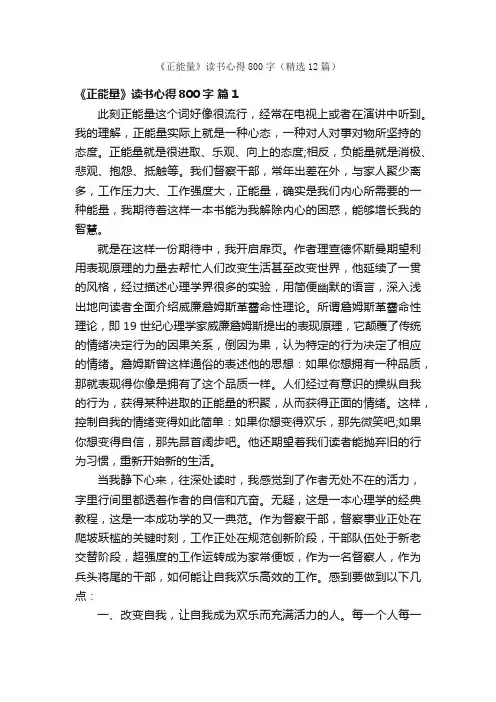 《正能量》读书心得800字（精选12篇）

《正能量》读书心得800字 篇1

此刻正能量这个词好像很流行，经常在电视上或者在演讲中听到。我的理解，正能量实际上就是一种心态，一种对人对事对物所坚持的态度。正能量就是很进取、乐观、向上的态度;相反，负能量就是消极、悲观、抱怨、抵触等。我们督察干部，常年出差在外，与家人聚少离多，工作压力大、工作强度大，正能量，确实是我们内心所需要的一种能量，我期待着这样一本书能为我解除内心的困惑，能够增长我的智慧。

就是在这样一份期待中，我开启扉页。作者理查德怀斯曼期望利用表现原理的力量去帮忙人们改变生活甚至改变世界，他延续了一贯的风格，经过描述心理学界很多的实验，用简便幽默的语言，深入浅出地向读者全面介绍威廉詹姆斯革命性理论。所谓詹姆斯革命性理论，即19世纪心理学家威廉詹姆斯提出的表现原理，它颠覆了传统的情绪决定行为的因果关系，倒因为果，认为特定的行为决定了相应的情绪。詹姆斯曾这样通俗的表述他的思想：如果你想拥有一种品质，那就表现得你像是拥有了这个品质一样。人们经过有意识的操纵自我的行为，获得某种进取的正能量的积聚，从而获得正面的情绪。这样，控制自我的情绪变得如此简单：如果你想变得欢乐，那先微笑吧;如果你想变得自信，那先昂首阔步吧。他还期望着我们读者能抛弃旧的行为习惯，重新开始新的生活。

当我静下心来，往深处读时，我感觉到了作者无处不在的活力，字里行间里都透着作者的自信和亢奋。无疑，这是一本心理学的经典教程，这是一本成功学的又一典范。作为督察干部，督察事业正处在爬坡跃槛的关键时刻，工作正处在规范创新阶段，干部队伍处于新老交替阶段，超强度的工作运转成为家常便饭，作为一名督察人，作为兵头将尾的干部，如何能让自我欢乐高效的工作。感到要做到以下几点：

一、改变自我，让自我成为欢乐而充满活力的人。每一个人每一